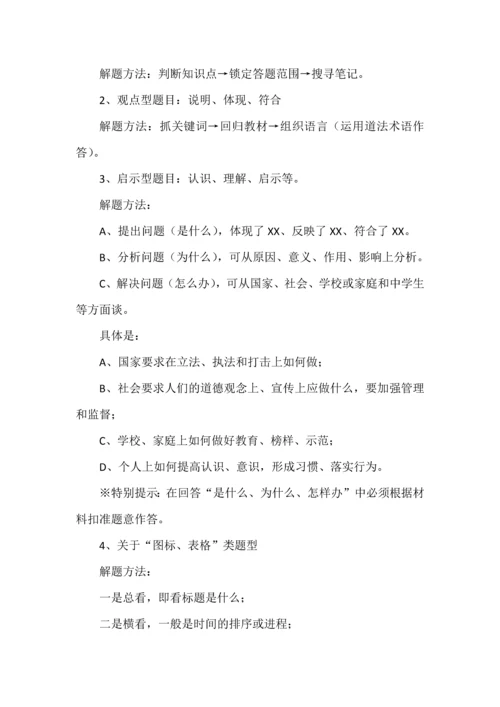 解题方法：判断知识点→锁定答题范围→搜寻笔记。

2、观点型题目：说明、体现、符合

解题方法：抓关键词→回归教材→组织语言（运用道法术语作答）。

3、启示型题目：认识、理解、启示等。

解题方法：

A、提出问题（是什么），体现了 XX、反映了 XX、符合了 XX。

B、分析问题（为什么），可从原因、意义、作用、影响上分析。

C、解决问题（怎么办），可从国家、社会、学校或家庭和中学生等方面谈。

具体是：

A、国家要求在立法、执法和打击上如何做；

B、社会要求人们的道德观念上、宣传上应做什么，要加强管理和监督；

C、学校、家庭上如何做好教育、榜样、示范；

D、个人上如何提高认识、意识，形成习惯、落实行为。

※特别提示：在回答“是什么、为什么、怎样办”中必须根据材料扣准题意作答。

4、关于“图标、表格”类题型

解题方法：

一是总看，即看标题是什么；

二是横看，一般是时间的排序或进程；